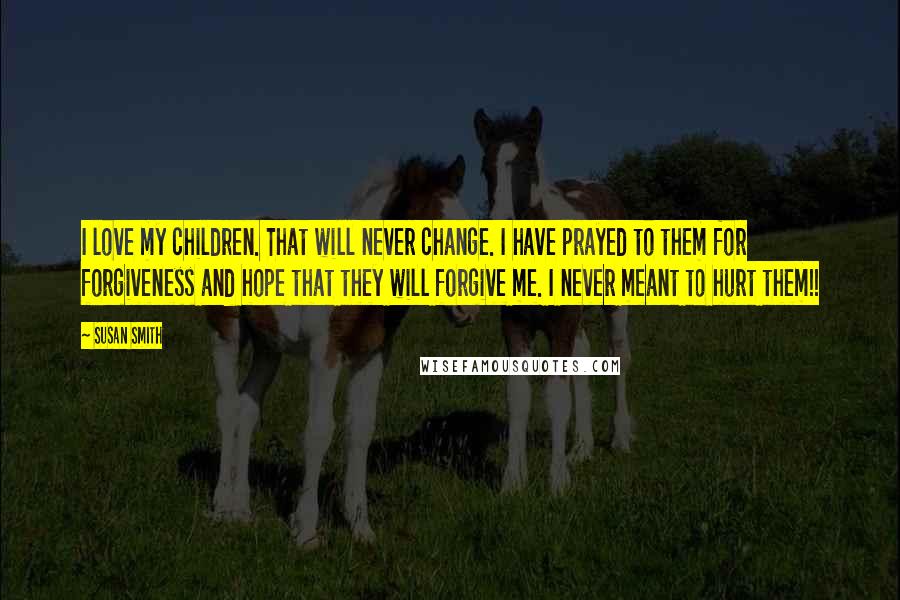 I LOVE MY CHILDREN. THAT WILL NEVER CHANGE. I HAVE PRAYED TO THEM FOR FORGIVENESS AND HOPE THAT THEY WILL FORGIVE ME. I NEVER MEANT TO HURT THEM!!

~ SUSAN SMITH

WISEFAMOUSQUOTES.COM